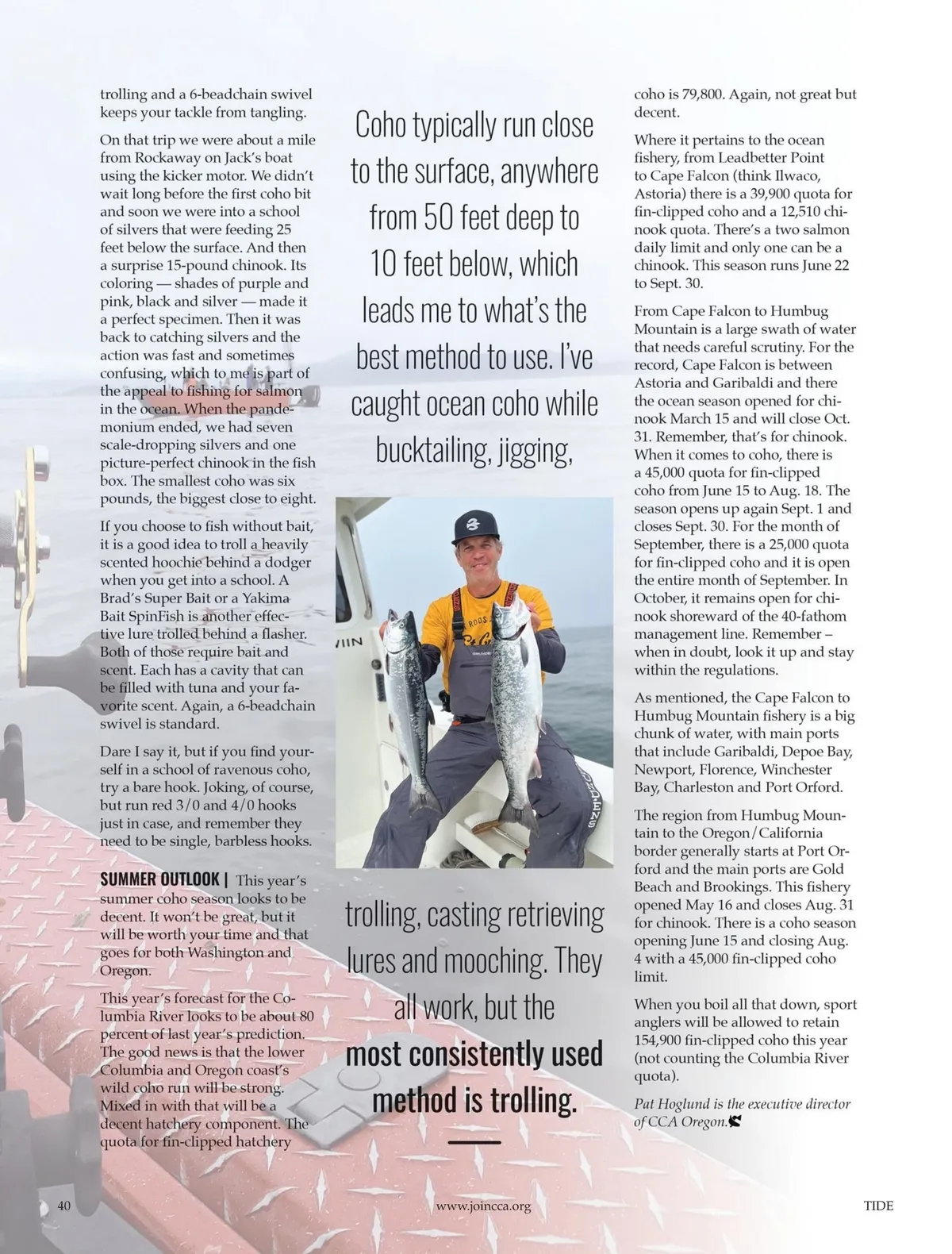 trolling and a 6-beadchain swivel keeps your tackle from tangling.

On that trip we were about a mile from Rockaway on Jack's boat using the kicker motor. We didn't wait long before the first coho bit and soon we were into a school of silvers that were feeding 25 feet below the surface. And then a surprise 15-pound chinook. Its coloring — shades of purple and pink, black and silver — made it a perfect specimen. Then it was back to catching silvers and the action was fast and sometimes confusing, which to me is part of the appeal to fishing for salmon in the ocean. When the pandemonium ended, we had seven scale-dropping silvers and one picture-perfect chinook in the fish box. The smallest coho was six pounds, the biggest close to eight.

If you choose to fish without bait, it is a good idea to troll a heavily scented hoochie behind a dodger when you get into a school. A Brad's Super Bait or a Yakima Bait SpinFish is another effective lure trolled behind a flasher. Both of those require bait and scent. Each has a cavity that can be filled with tuna and your favorite scent. Again, a 6-beadchain swivel is standard.

Dare I say it, but if you find yourself in a school of ravenous coho, try a bare hook. Joking, of course, but run red 3/0 and 4/0 hooks just in case, and remember they need to be single, barbless hooks.

SUMMER OUTLOOK | This year's summer coho season looks to be decent. It won't be great, but it will be worth your time and that goes for both Washington and Oregon.

This year's forecast for the Columbia River looks to be about 80 percent of last year's prediction. The good news is that the lower Columbia and Oregon coast's wild coho run will be strong. Mixed in with that will be a decent hatchery component. The quota for fin-clipped hatchery

Coho typically run close to the surface, anywhere from 50 feet deep to 10 feet below, which leads me to what's the best method to use. I've caught ocean coho while bucktailing, jigging,

trolling, casting retrieving lures and mooching. They all work, but the most consistently used method is trolling.

coho is 79,800. Again, not great but decent.

Where it pertains to the ocean fishery, from Leadbetter Point to Cape Falcon (think Ilwaco, Astoria) there is a 39,900 quota for fin-clipped coho and a 12,510 chinook quota. There's a two salmon daily limit and only one can be a chinook. This season runs June 22 to Sept. 30.

From Cape Falcon to Humbug Mountain is a large swath of water that needs careful scrutiny. For the record, Cape Falcon is between Astoria and Garibaldi and there the ocean season opened for chinook March 15 and will close Oct. 31. Remember, that's for chinook. When it comes to coho, there is a 45,000 quota for fin-clipped coho from June 15 to Aug. 18. The season opens up again Sept. 1 and closes Sept. 30. For the month of September, there is a 25,000 quota for fin-clipped coho and it is open the entire month of September. In October, it remains open for chinook shoreward of the 40-fathom management line. Remember – when in doubt, look it up and stay within the regulations.

As mentioned, the Cape Falcon to Humbug Mountain fishery is a big chunk of water, with main ports that include Garibaldi, Depoe Bay, Newport, Florence, Winchester Bay, Charleston and Port Orford.

The region from Humbug Mountain to the Oregon/California border generally starts at Port Orford and the main ports are Gold Beach and Brookings. This fishery opened May 16 and closes Aug. 31 for chinook. There is a coho season opening June 15 and closing Aug. 4 with a 45,000 fin-clipped coho limit.

When you boil all that down, sport anglers will be allowed to retain 154,900 fin-clipped coho this year (not counting the Columbia River quota).

Pat Hoglund is the executive director of CCA Oregon.

40 www.joincca.org TIDE